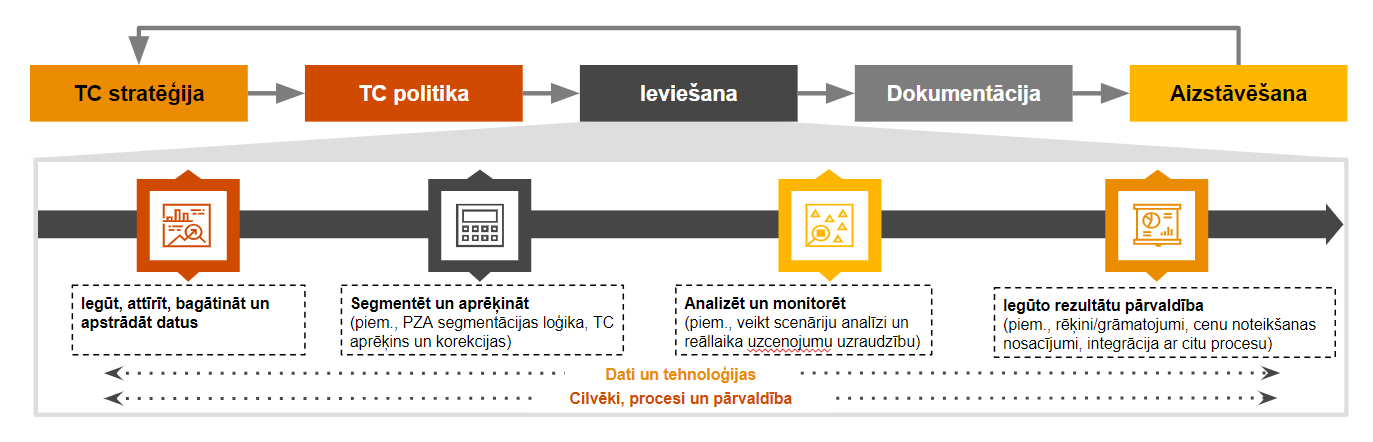 TC stratēģija

TC politika

Ieviešana

Dokumentācija

Aizstāvēšana

Iegūt, attīrīt, bagātināt un apstrādāt datus

Segmentēt un aprēķināt
(piem., PZA segmentācijas loģika, TC aprēķins un korekcijas)

Analizēt un monitorēt
(piem., veikt scenāriju analīzi un reāllaika uzcenojumu uzraudzību)

Iegūto rezultātu pārvaldība
(piem., rēķini/grāmatojumi, cenu noteikšanas nosacījumi, integrācija ar citu procesu)

Dati un tehnoloģijas

Cilvēki, procesi un pārvaldība